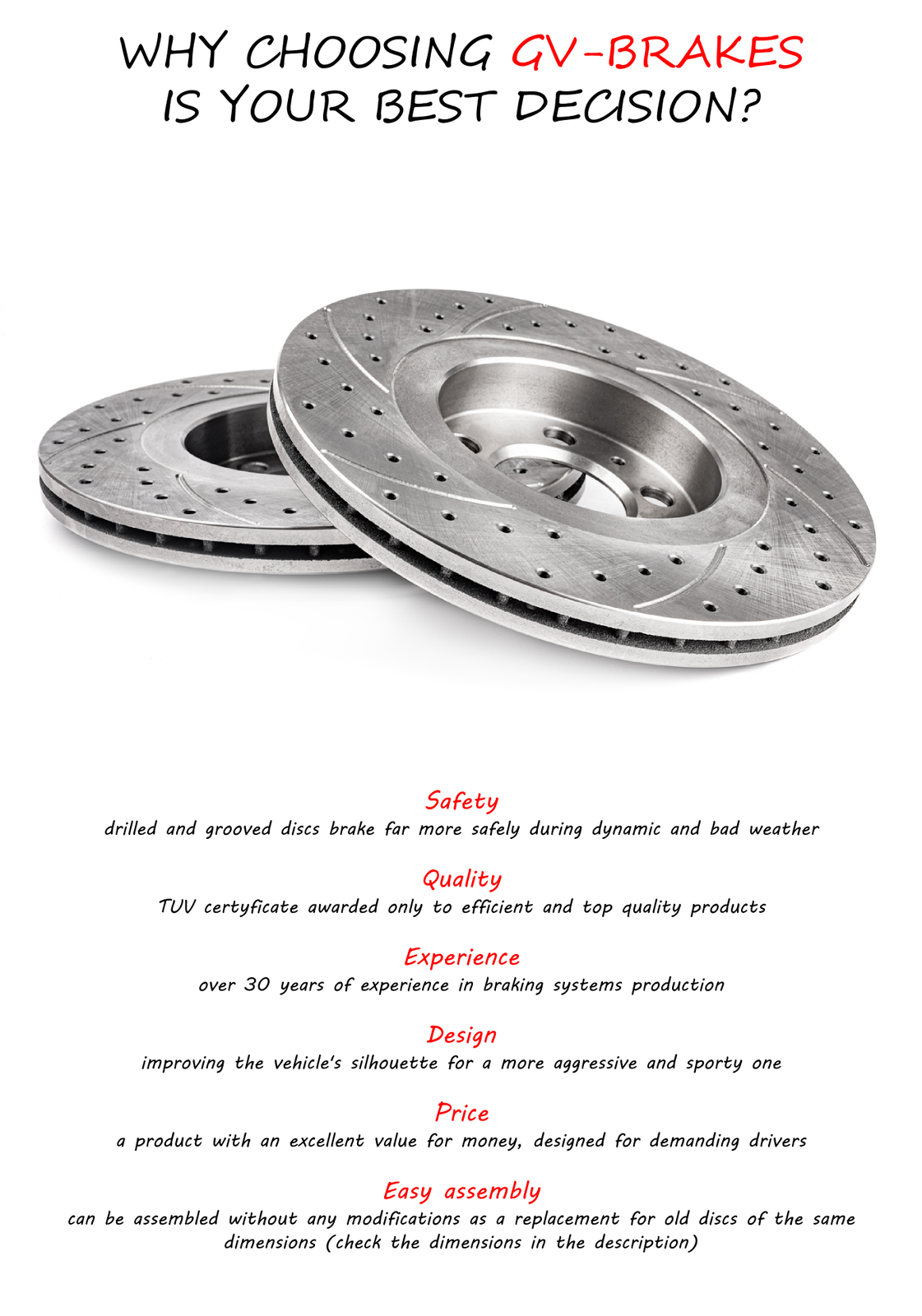 WHY CHOOSING GV-BRAKES
IS YOUR BEST DECISION?

Safety
drilled and grooved discs brake far more safely during dynamic and bad weather

Quality
TUV certyficate awarded only to efficient and top quality products

Experience
over 30 years of experience in braking systems production

Design
improving the vehicle's silhouette for a more aggressive and sporty one

Price
a product with an excellent value for money, designed for demanding drivers

Easy assembly
can be assembled without any modifications as a replacement for old discs of the same dimensions (check the dimensions in the description)